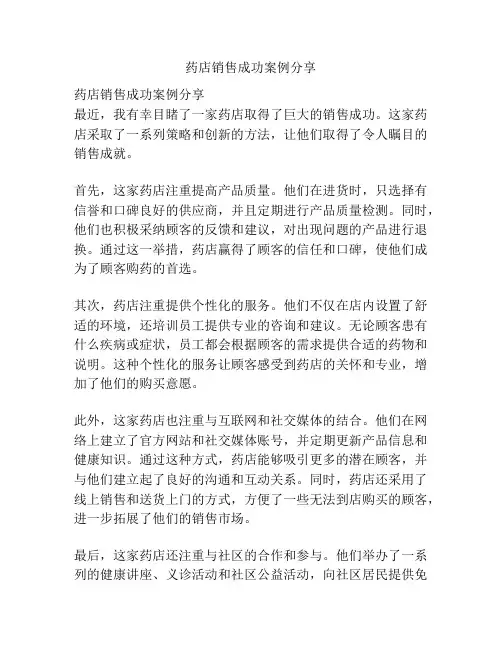 药店销售成功案例分享

药店销售成功案例分享
最近，我有幸目睹了一家药店取得了巨大的销售成功。这家药店采取了一系列策略和创新的方法，让他们取得了令人瞩目的销售成就。

首先，这家药店注重提高产品质量。他们在进货时，只选择有信誉和口碑良好的供应商，并且定期进行产品质量检测。同时，他们也积极采纳顾客的反馈和建议，对出现问题的产品进行退换。通过这一举措，药店赢得了顾客的信任和口碑，使他们成为了顾客购药的首选。

其次，药店注重提供个性化的服务。他们不仅在店内设置了舒适的环境，还培训员工提供专业的咨询和建议。无论顾客患有什么疾病或症状，员工都会根据顾客的需求提供合适的药物和说明。这种个性化的服务让顾客感受到药店的关怀和专业，增加了他们的购买意愿。

此外，这家药店也注重与互联网和社交媒体的结合。他们在网络上建立了官方网站和社交媒体账号，并定期更新产品信息和健康知识。通过这种方式，药店能够吸引更多的潜在顾客，并与他们建立起了良好的沟通和互动关系。同时，药店还采用了线上销售和送货上门的方式，方便了一些无法到店购买的顾客，进一步拓展了他们的销售市场。

最后，这家药店还注重与社区的合作和参与。他们举办了一系列的健康讲座、义诊活动和社区公益活动，向社区居民提供免